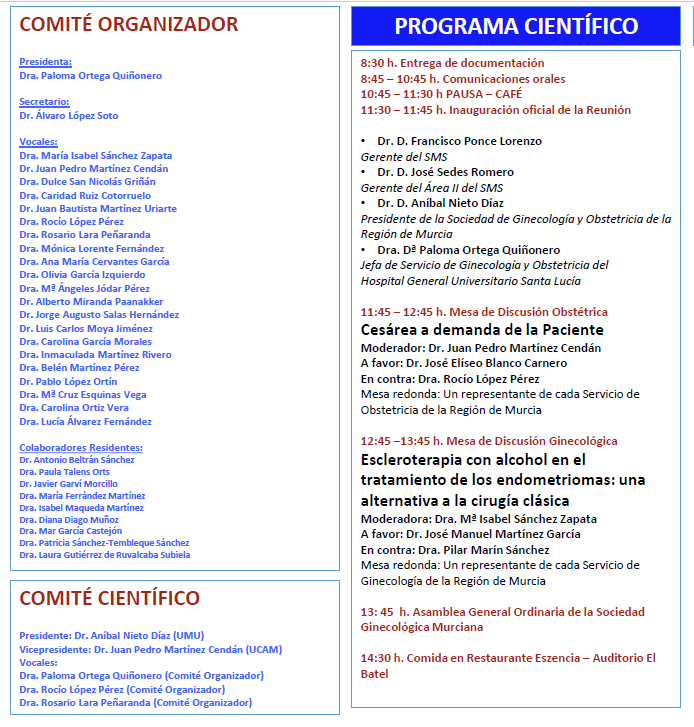 COMITÉ ORGANIZADOR

Presidenta:
Dra. Paloma Ortega Quiñonero

Secretario:
Dr. Álvaro López Soto

Vocales:
Dra. María Isabel Sánchez Zapata
Dr. Juan Pedro Martínez Cendán
Dra. Dulce San Nicolás Griñán
Dra. Caridad Ruiz Cotorruelo
Dr. Juan Bautista Martínez Uriarte
Dra. Rocío López Pérez
Dra. Rosario Lara Peñaranda
Dra. Mónica Lorente Fernández
Dra. Ana María Cervantes García
Dra. Olivia García Izquierdo
Dra. Mª Ángeles Jódar Pérez
Dr. Alberto Miranda Paanakker
Dr. Jorge Augusto Salas Hernández
Dr. Luis Carlos Moya Jiménez
Dra. Carolina García Morales
Dra. Inmaculada Martínez Rivero
Dra. Belén Martínez Pérez
Dr. Pablo López Ortín
Dra. Mª Cruz Esquinas Vega
Dra. Carolina Ortiz Vera
Dra. Lucía Álvarez Fernández

Colaboradores Residentes:
Dr. Antonio Beltrán Sánchez
Dra. Paula Talens Orts
Dr. Javier Garví Morcillo
Dra. María Ferrández Martínez
Dra. Isabel Maqueda Martínez
Dra. Diana Diago Muñoz
Dra. Mar García Castejón
Dra. Patricia Sánchez-Tembleque Sánchez
Dra. Laura Gutiérrez de Ruvalcaba Subiela

COMITÉ CIENTÍFICO

Presidente: Dr. Aníbal Nieto Díaz (UMU)
Vicepresidente: Dr. Juan Pedro Martínez Cendán (UCAM)
Vocales:
Dra. Paloma Ortega Quiñonero (Comité Organizador)
Dra. Rocío López Pérez (Comité Organizador)
Dra. Rosario Lara Peñaranda (Comité Organizador)

PROGRAMA CIENTÍFICO

8:30 h. Entrega de documentación
8:45 – 10:45 h. Comunicaciones orales
10:45 – 11:30 h PAUSA – CAFÉ
11:30 – 11:45 h. Inauguración oficial de la Reunión

• Dr. D. Francisco Ponce Lorenzo
Gerente del SMS
• Dr. D. José Sedes Romero
Gerente del Área II del SMS
• Dr. D. Aníbal Nieto Díaz
Presidente de la Sociedad de Ginecología y Obstetricia de la Región de Murcia
• Dra. Dª Paloma Ortega Quiñonero
Jefa de Servicio de Ginecología y Obstetricia del Hospital General Universitario Santa Lucía

11:45 – 12:45 h. Mesa de Discusión Obstétrica
Cesárea a demanda de la Paciente
Moderador: Dr. Juan Pedro Martínez Cendán
A favor: Dr. José Elíseo Blanco Carnero
En contra: Dra. Rocío López Pérez
Mesa redonda: Un representante de cada Servicio de Obstetricia de la Región de Murcia

12:45 –13:45 h. Mesa de Discusión Ginecológica
Escleroterapia con alcohol en el tratamiento de los endometriomas: una alternativa a la cirugía clásica
Moderadora: Dra. Mª Isabel Sánchez Zapata
A favor: Dr. José Manuel Martínez García
En contra: Dra. Pilar Marín Sánchez
Mesa redonda: Un representante de cada Servicio de Ginecología de la Región de Murcia

13: 45 h. Asamblea General Ordinaria de la Sociedad Ginecológica Murciana

14:30 h. Comida en Restaurante Eszencia – Auditorio El Batel